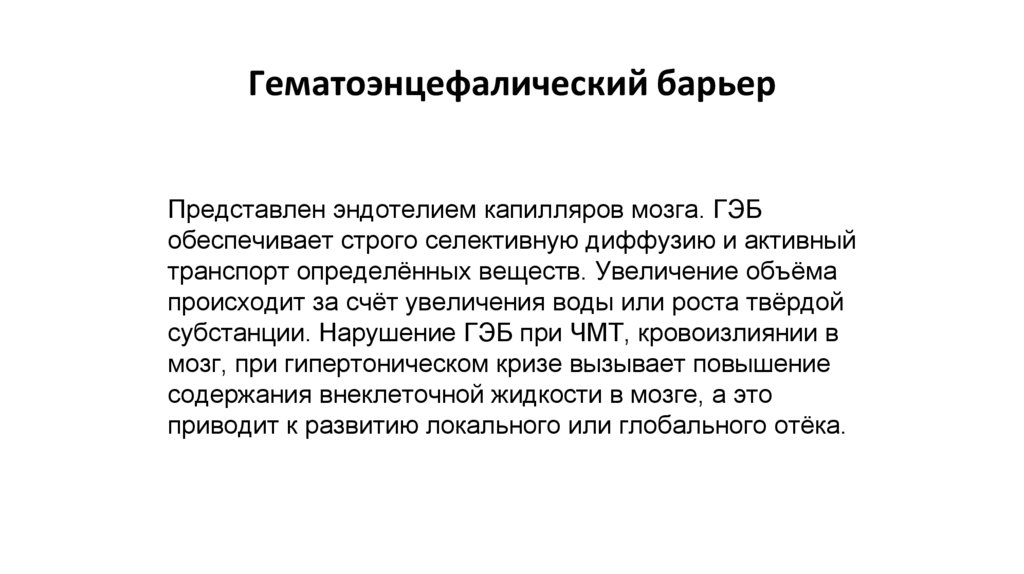 Гематоэнцефалический барьер

Представлен эндотелием капилляров мозга. ГЭБ обеспечивает строго селективную диффузию и активный транспорт определённых веществ. Увеличение объёма происходит за счёт увеличения воды или роста твёрдой субстанции. Нарушение ГЭБ при ЧМТ, кровоизлиянии в мозг, при гипертоническом кризе вызывает повышение содержания внеклеточной жидкости в мозге, а это приводит к развитию локального или глобального отёка.